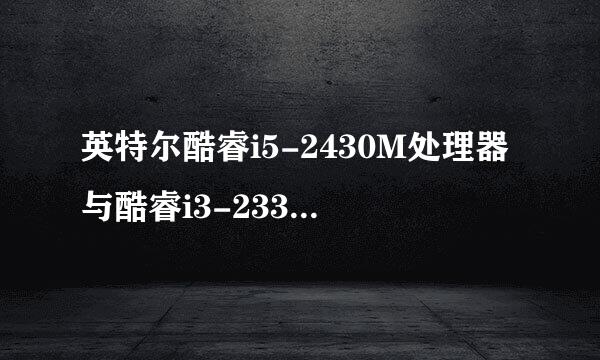 英特尔酷睿i5-2430M处理器与酷睿i3-233...